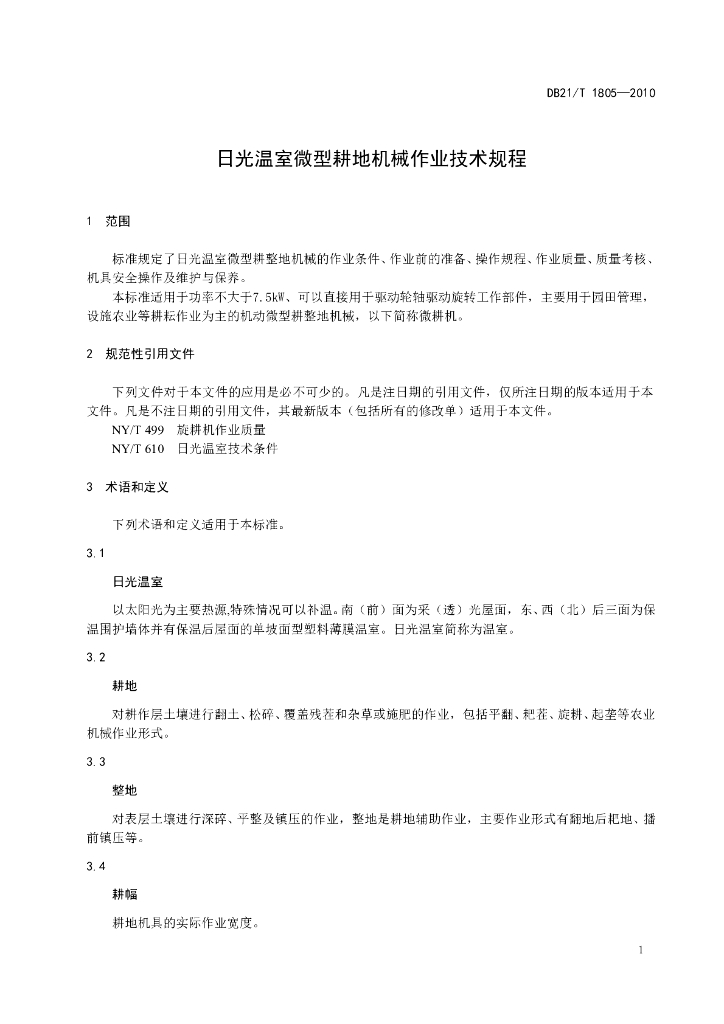 DB21/T 1805—2010

日光温室微型耕地机械作业技术规程

1 范围

标准规定了日光温室微型耕整地机械的作业条件、作业前的准备、操作规程、作业质量、质量考核、机具安全操作及维护与保养。

本标准适用于功率不大于7.5kW、可以直接用于驱动轮轴驱动旋转工作部件，主要用于园田管理，设施农业等耕耘作业为主的机动微型耕整地机械，以下简称微耕机。

2 规范性引用文件

下列文件对于本文件的应用是必不可少的。凡是注日期的引用文件，仅所注日期的版本适用于本文件。凡是不注日期的引用文件，其最新版本（包括所有的修改单）适用于本文件。

NY/T 499 旋耕机作业质量

NY/T 610 日光温室技术条件

3 术语和定义

下列术语和定义适用于本标准。

3.1

日光温室

以太阳光为主要热源,特殊情况可以补温。南（前）面为采（透）光屋面，东、西（北）后三面为保温围护墙体并有保温后屋面的单坡面型塑料薄膜温室。日光温室简称为温室。

3.2

耕地

对耕作层土壤进行翻土、松碎、覆盖残茬和杂草或施肥的作业，包括平翻、耙茬、旋耕、起垄等农业机械作业形式。

3.3

整地

对表层土壤进行深碎、平整及镇压的作业，整地是耕地辅助作业，主要作业形式有翻地后耙地、播前镇压等。

3.4

耕幅

耕地机具的实际作业宽度。

1